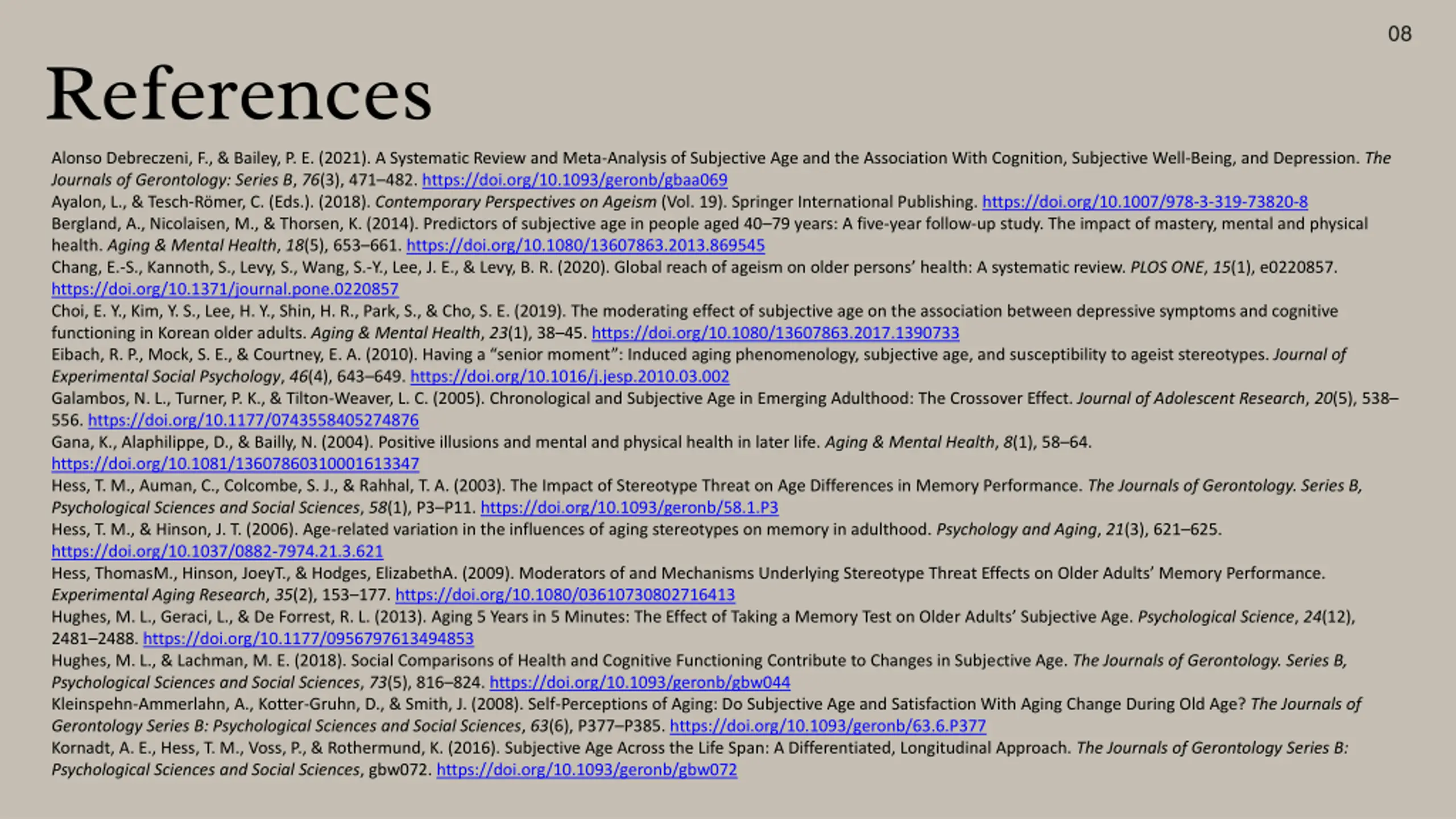 08

References

Alonso Debreczeni, F., & Bailey, P. E. (2021). A Systematic Review and Meta-Analysis of Subjective Age and the Association With Cognition, Subjective Well-Being, and Depression. The Journals of Gerontology: Series B, 76(3), 471–482. https://doi.org/10.1093/geronb/gbaa069

Ayalon, L., & Tesch-Römer, C. (Eds.). (2018). Contemporary Perspectives on Ageism (Vol. 19). Springer International Publishing. https://doi.org/10.1007/978-3-319-73820-8

Bergland, A., Nicolaisen, M., & Thorsen, K. (2014). Predictors of subjective age in people aged 40–79 years: A five-year follow-up study. The impact of mastery, mental and physical health. Aging & Mental Health, 18(5), 653–661. https://doi.org/10.1080/13607863.2013.869545

Chang, E.-S., Kannoth, S., Levy, S., Wang, S.-Y., Lee, J. E., & Levy, B. R. (2020). Global reach of ageism on older persons' health: A systematic review. PLOS ONE, 15(1), e0220857. https://doi.org/10.1371/journal.pone.0220857

Choi, E. Y., Kim, Y. S., Lee, H. Y., Shin, H. R., Park, S., & Cho, S. E. (2019). The moderating effect of subjective age on the association between depressive symptoms and cognitive functioning in Korean older adults. Aging & Mental Health, 23(1), 38–45. https://doi.org/10.1080/13607863.2017.1390733

Eibach, R. P., Mock, S. E., & Courtney, E. A. (2010). Having a "senior moment": Induced aging phenomenology, subjective age, and susceptibility to ageist stereotypes. Journal of Experimental Social Psychology, 46(4), 643–649. https://doi.org/10.1016/j.jesp.2010.03.002

Galambos, N. L., Turner, P. K., & Tilton-Weaver, L. C. (2005). Chronological and Subjective Age in Emerging Adulthood: The Crossover Effect. Journal of Adolescent Research, 20(5), 538–556. https://doi.org/10.1177/0743558405274876

Gana, K., Alaphilippe, D., & Bailly, N. (2004). Positive illusions and mental and physical health in later life. Aging & Mental Health, 8(1), 58–64. https://doi.org/10.1081/13607860310001613347

Hess, T. M., Auman, C., Colcombe, S. J., & Rahhal, T. A. (2003). The Impact of Stereotype Threat on Age Differences in Memory Performance. The Journals of Gerontology. Series B, Psychological Sciences and Social Sciences, 58(1), P3–P11. https://doi.org/10.1093/geronb/58.1.P3

Hess, T. M., & Hinson, J. T. (2006). Age-related variation in the influences of aging stereotypes on memory in adulthood. Psychology and Aging, 21(3), 621–625. https://doi.org/10.1037/0882-7974.21.3.621

Hess, ThomasM., Hinson, JoeyT., & Hodges, ElizabethA. (2009). Moderators of and Mechanisms Underlying Stereotype Threat Effects on Older Adults' Memory Performance. Experimental Aging Research, 35(2), 153–177. https://doi.org/10.1080/03610730802716413

Hughes, M. L., Geraci, L., & De Forrest, R. L. (2013). Aging 5 Years in 5 Minutes: The Effect of Taking a Memory Test on Older Adults' Subjective Age. Psychological Science, 24(12), 2481–2488. https://doi.org/10.1177/0956797613494853

Hughes, M. L., & Lachman, M. E. (2018). Social Comparisons of Health and Cognitive Functioning Contribute to Changes in Subjective Age. The Journals of Gerontology. Series B, Psychological Sciences and Social Sciences, 73(5), 816–824. https://doi.org/10.1093/geronb/gbw044

Kleinspehn-Ammerlahn, A., Kotter-Gruhn, D., & Smith, J. (2008). Self-Perceptions of Aging: Do Subjective Age and Satisfaction With Aging Change During Old Age? The Journals of Gerontology Series B: Psychological Sciences and Social Sciences, 63(6), P377–P385. https://doi.org/10.1093/geronb/63.6.P377

Kornadt, A. E., Hess, T. M., Voss, P., & Rothermund, K. (2016). Subjective Age Across the Life Span: A Differentiated, Longitudinal Approach. The Journals of Gerontology Series B: Psychological Sciences and Social Sciences, gbw072. https://doi.org/10.1093/geronb/gbw072